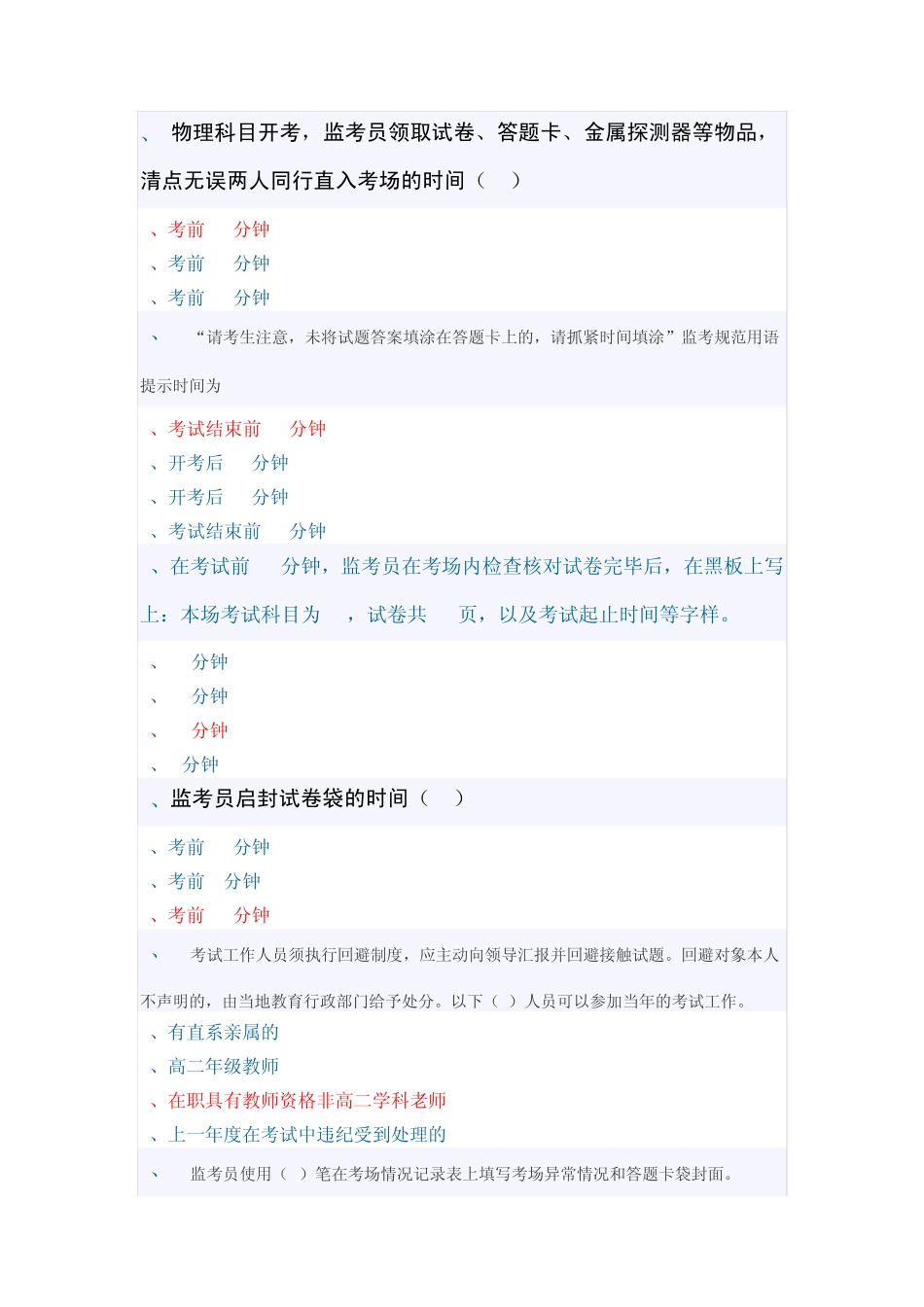 、 物理科目开考，监考员领取试卷、答题卡、金属探测器等物品，清点无误两人同行直入考场的时间（ ）

、考前 分钟
、考前 分钟
、考前 分钟

、 “请考生注意，未将试题答案填涂在答题卡上的，请抓紧时间填涂”监考规范用语提示时间为

、考试结束前 分钟
、开考后 分钟
、开考后 分钟
、考试结束前 分钟

、在考试前 分钟，监考员在考场内检查核对试卷完毕后，在黑板上写上：本场考试科目为 ，试卷共 页，以及考试起止时间等字样。

、 分钟
、 分钟
、 分钟
、 分钟

、监考员启封试卷袋的时间（ ）

、考前 分钟
、考前 分钟
、考前 分钟

、 考试工作人员须执行回避制度，应主动向领导汇报并回避接触试题。回避对象本人不声明的，由当地教育行政部门给予处分。以下（ ）人员可以参加当年的考试工作。

、有直系亲属的
、高二年级教师
、在职具有教师资格非高二学科老师
、上一年度在考试中违纪受到处理的

、 监考员使用（ ）笔在考场情况记录表上填写考场异常情况和答题卡袋封面。